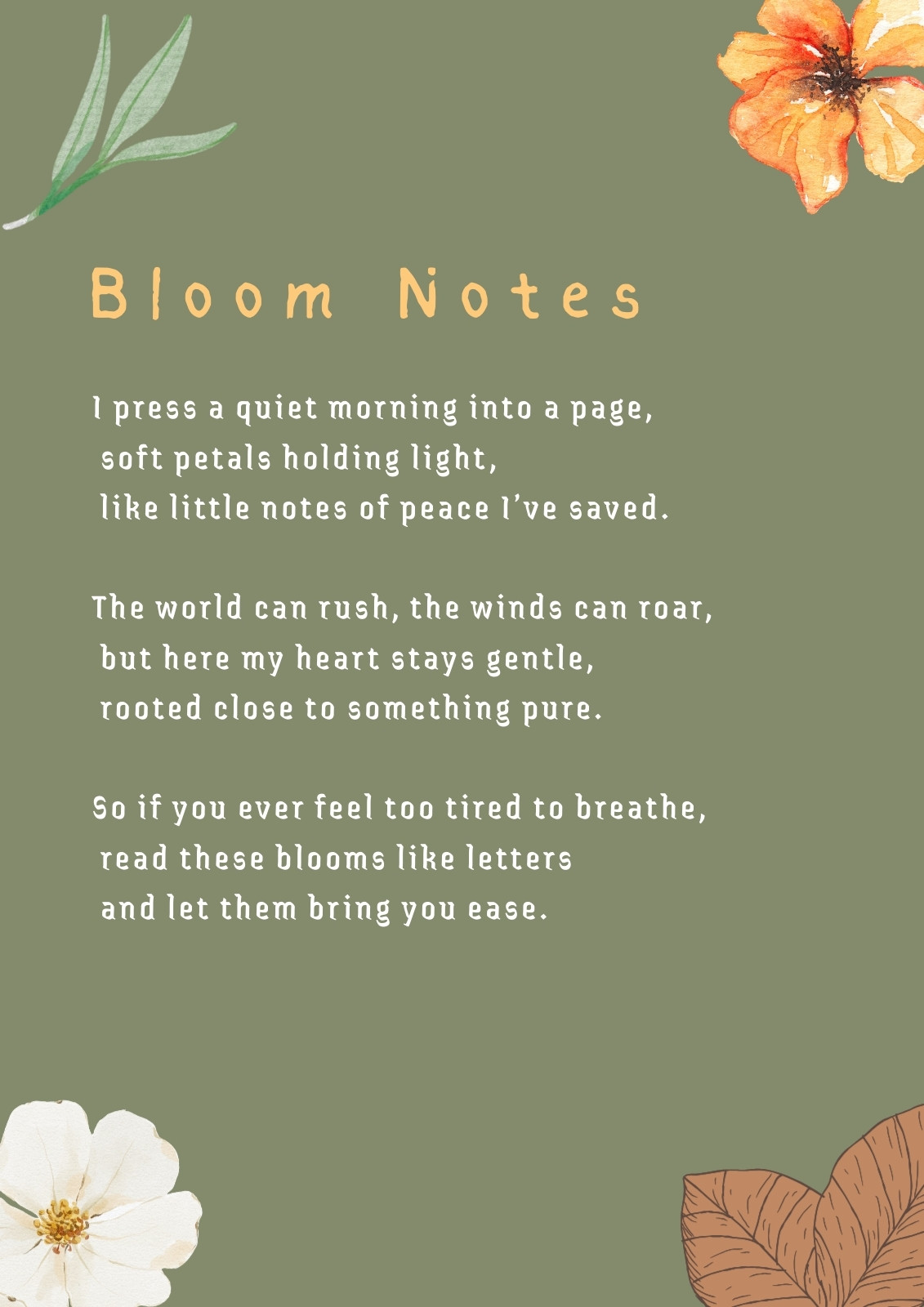 Bloom Notes

I press a quiet morning into a page,
soft petals holding light,
like little notes of peace I've saved.

The world can rush, the winds can roar,
but here my heart stays gentle,
rooted close to something pure.

So if you ever feel too tired to breathe,
read these blooms like letters
and let them bring you ease.